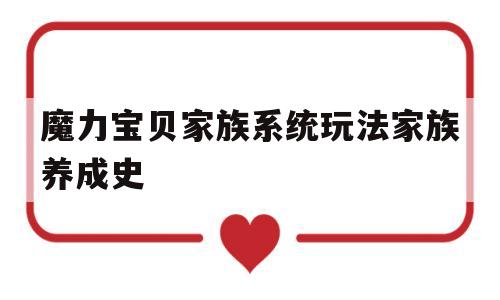 魔力宝贝家族系统玩法家族养成史